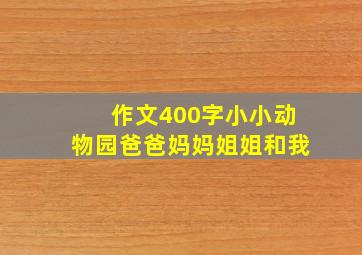 作文400字小小动物园爸爸妈妈姐姐和我